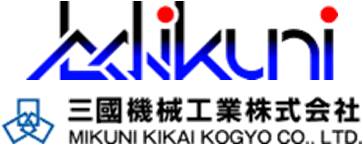 Mikuni

三國機械工業株式会社
MIKUNI KIKAI KOGYO CO., LTD.